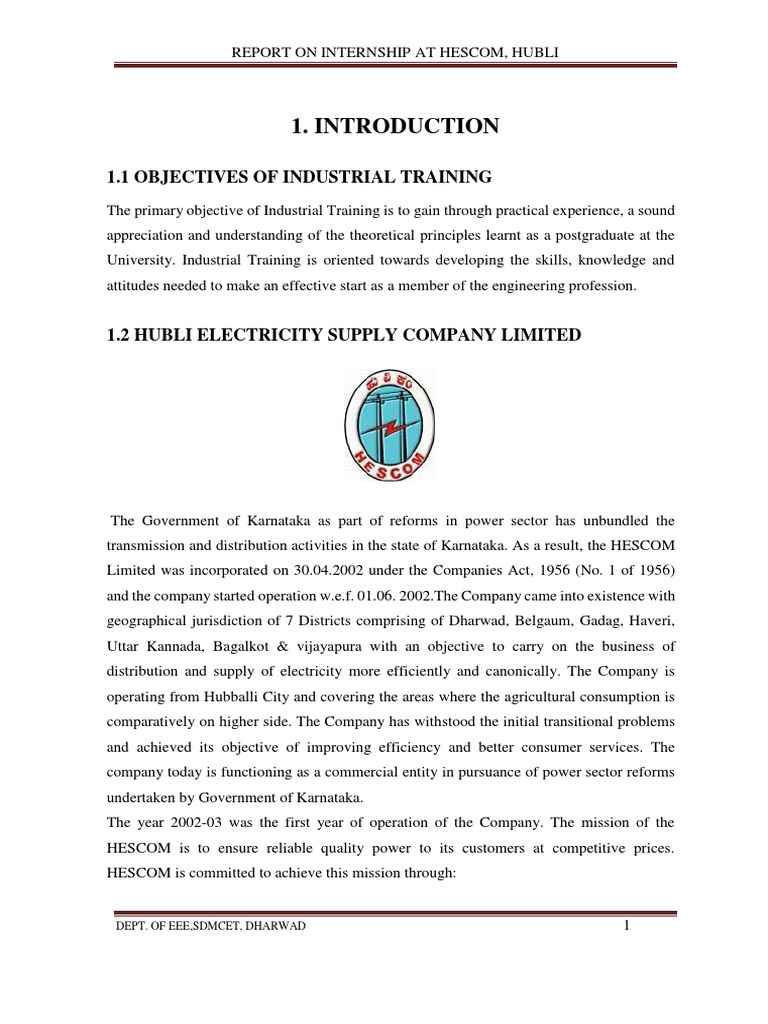 REPORT ON INTERNSHIP AT HESCOM, HUBLI

1. INTRODUCTION

1.1 OBJECTIVES OF INDUSTRIAL TRAINING

The primary objective of Industrial Training is to gain through practical experience, a sound appreciation and understanding of the theoretical principles learnt as a postgraduate at the University. Industrial Training is oriented towards developing the skills, knowledge and attitudes needed to make an effective start as a member of the engineering profession.

1.2 HUBLI ELECTRICITY SUPPLY COMPANY LIMITED

HESCOM

The Government of Karnataka as part of reforms in power sector has unbundled the transmission and distribution activities in the state of Karnataka. As a result, the HESCOM Limited was incorporated on 30.04.2002 under the Companies Act, 1956 (No. 1 of 1956) and the company started operation w.e.f. 01.06. 2002.The Company came into existence with geographical jurisdiction of 7 Districts comprising of Dharwad, Belgaum, Gadag, Haveri, Uttar Kannada, Bagalkot & vijayapura with an objective to carry on the business of distribution and supply of electricity more efficiently and canonically. The Company is operating from Hubballi City and covering the areas where the agricultural consumption is comparatively on higher side. The Company has withstood the initial transitional problems and achieved its objective of improving efficiency and better consumer services. The company today is functioning as a commercial entity in pursuance of power sector reforms undertaken by Government of Karnataka.
The year 2002-03 was the first year of operation of the Company. The mission of the HESCOM is to ensure reliable quality power to its customers at competitive prices. HESCOM is committed to achieve this mission through:

DEPT. OF EEE,SDMCET, DHARWAD 1